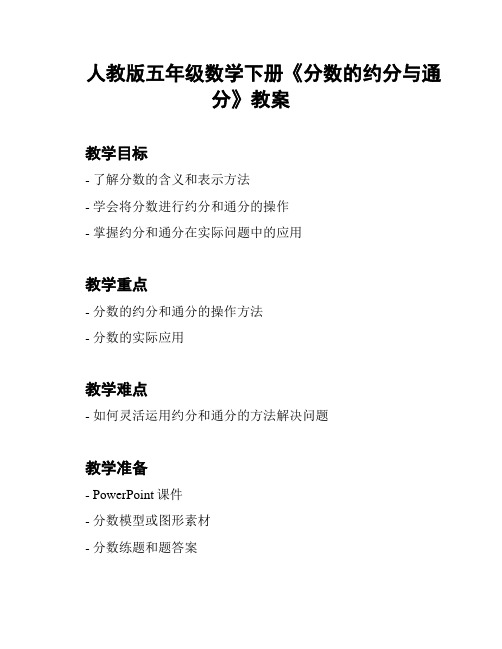 人教版五年级数学下册《分数的约分与通分》教案

教学目标

- 了解分数的含义和表示方法
- 学会将分数进行约分和通分的操作
- 掌握约分和通分在实际问题中的应用

教学重点

- 分数的约分和通分的操作方法
- 分数的实际应用

教学难点

- 如何灵活运用约分和通分的方法解决问题

教学准备

- PowerPoint 课件
- 分数模型或图形素材
- 分数练题和题答案